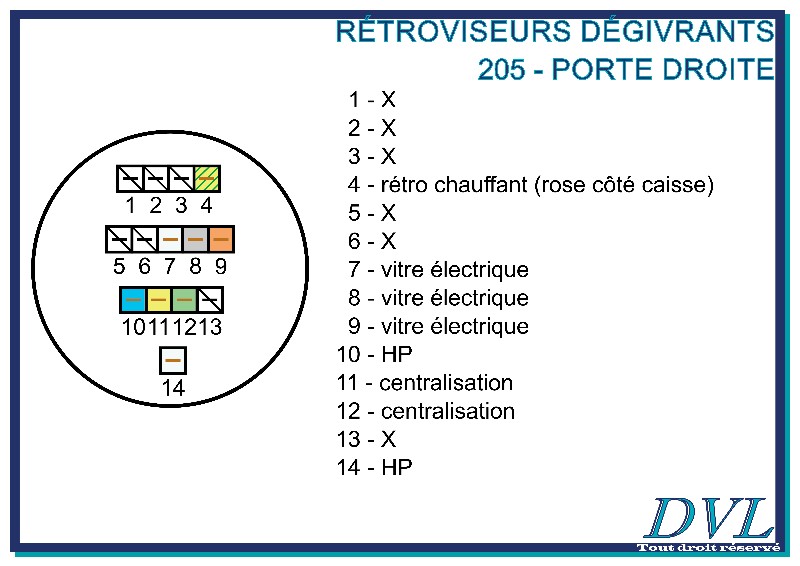 RÉTROVISEURS DÉGIVRANTS
205 - PORTE DROITE

1 2 3 4
5 6 7 8 9
10 11 12 13
14

1 - X
2 - X
3 - X
4 - rétro chauffant (rose côté caisse)
5 - X
6 - X
7 - vitre électrique
8 - vitre électrique
9 - vitre électrique
10 - HP
11 - centralisation
12 - centralisation
13 - X
14 - HP

DVL
Tout droit réservé